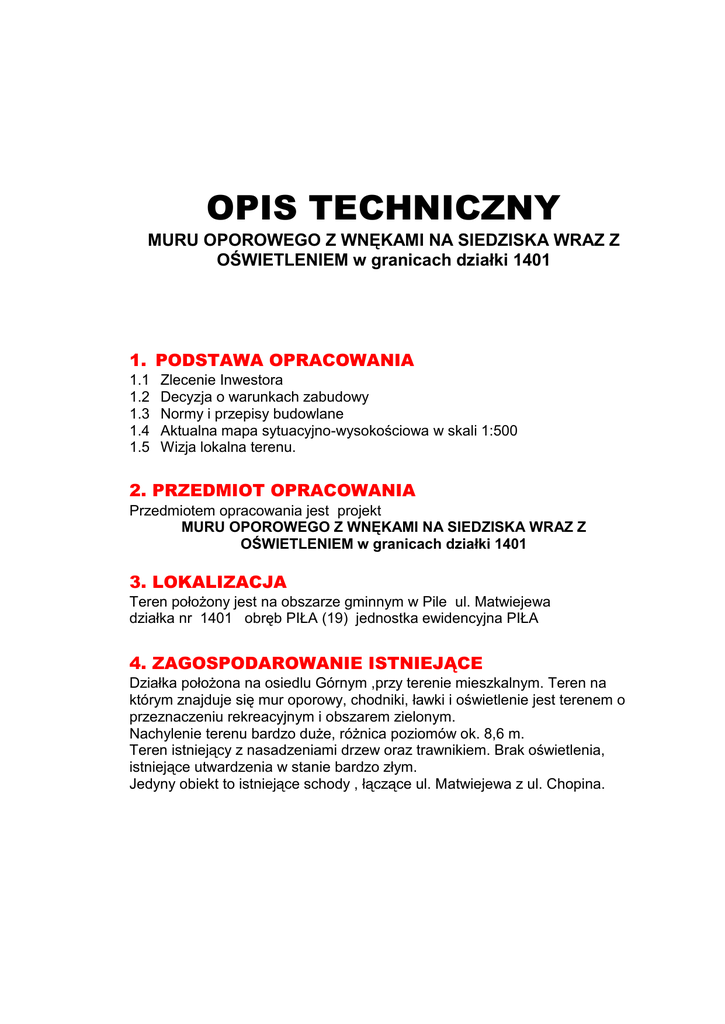 OPIS TECHNICZNY

MURU OPOROWEGO Z WNĘKAMI NA SIEDZISKA WRAZ Z OŚWIETLENIEM w granicach działki 1401

1. PODSTAWA OPRACOWANIA

1.1 Zlecenie Inwestora
1.2 Decyzja o warunkach zabudowy
1.3 Normy i przepisy budowlane
1.4 Aktualna mapa sytuacyjno-wysokościowa w skali 1:500
1.5 Wizja lokalna terenu.

2. PRZEDMIOT OPRACOWANIA

Przedmiotem opracowania jest projekt
MURU OPOROWEGO Z WNĘKAMI NA SIEDZISKA WRAZ Z OŚWIETLENIEM w granicach działki 1401

3. LOKALIZACJA

Teren położony jest na obszarze gminnym w Pile ul. Matwiejewa
działka nr 1401 obręb PIŁA (19) jednostka ewidencyjna PIŁA

4. ZAGOSPODAROWANIE ISTNIEJĄCE

Działka położona na osiedlu Górnym ,przy terenie mieszkalnym. Teren na którym znajduje się mur oporowy, chodniki, ławki i oświetlenie jest terenem o przeznaczeniu rekreacyjnym i obszarem zielonym.
Nachylenie terenu bardzo duże, różnica poziomów ok. 8,6 m.
Teren istniejący z nasadzeniami drzew oraz trawnikiem. Brak oświetlenia, istniejące utwardzenia w stanie bardzo złym.
Jedyny obiekt to istniejące schody , łączące ul. Matwiejewa z ul. Chopina.